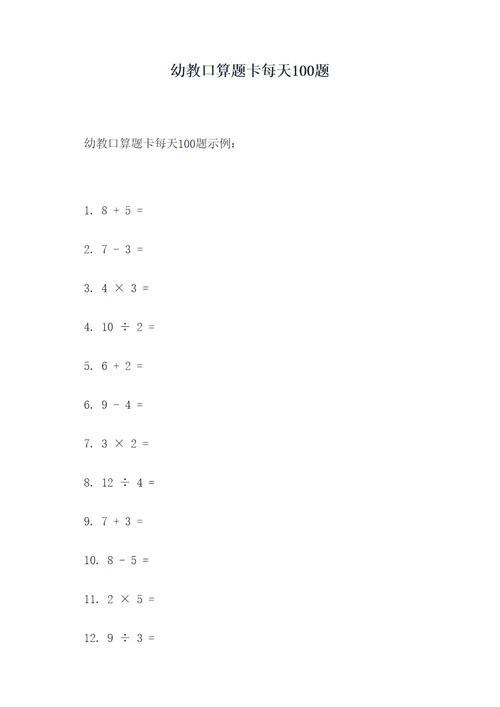 幼教口算题卡每天100题

幼教口算题卡每天100题示例：

1. $8 + 5 =$

2. $7 - 3 =$

3. $4 \times 3 =$

4. $10 \div 2 =$

5. $6 + 2 =$

6. $9 - 4 =$

7. $3 \times 2 =$

8. $12 \div 4 =$

9. $7 + 3 =$

10. $8 - 5 =$

11. $2 \times 5 =$

12. $9 \div 3 =$